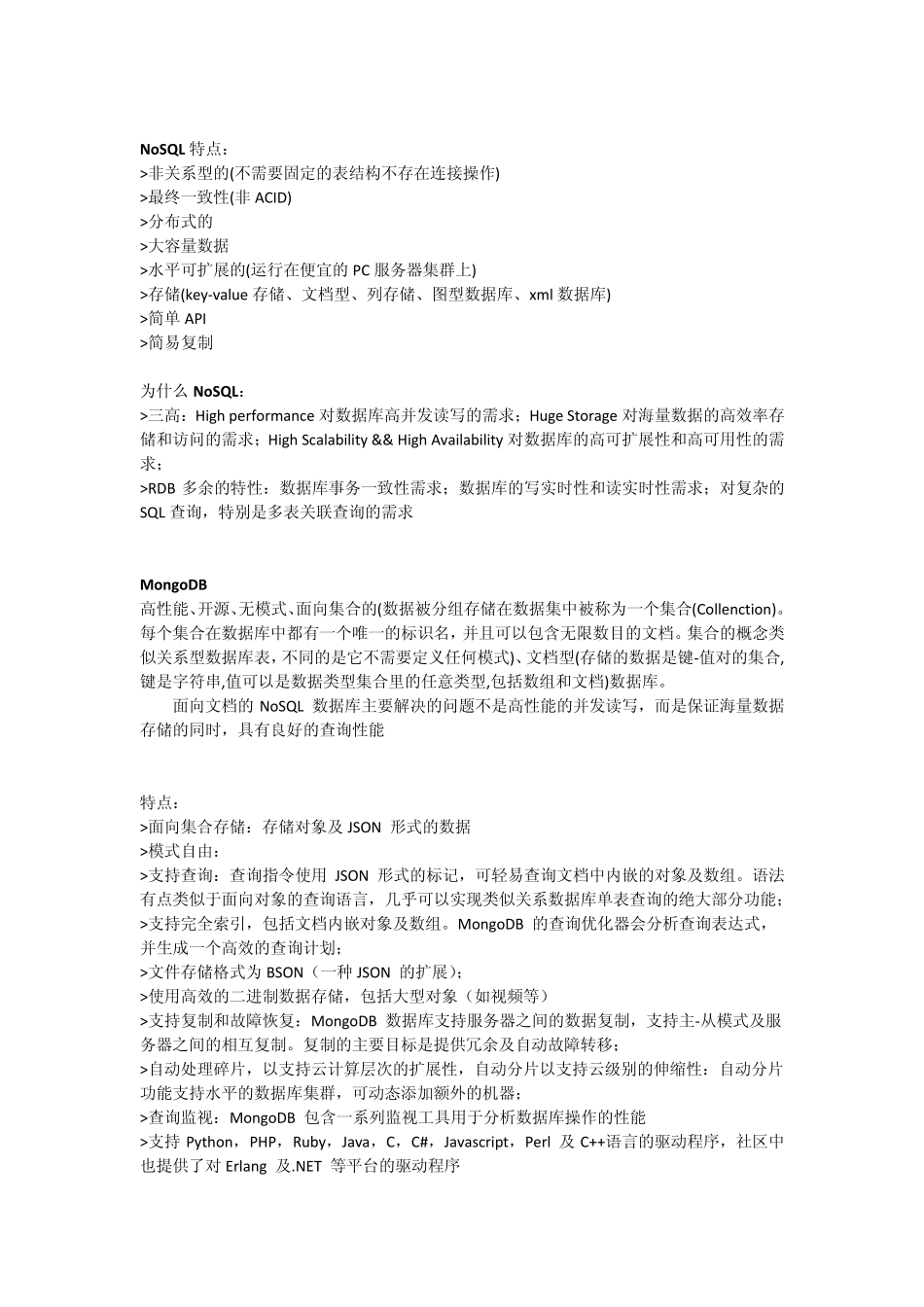 NoSQL 特点：
>非关系型的(不需要固定的表结构不存在连接操作)
>最终一致性(非 ACID)
>分布式的
>大容量数据
>水平可扩展的(运行在便宜的 PC 服务器集群上)
>存储(key-value 存储、文档型、列存储、图型数据库、xml 数据库)
>简单 API
>简易复制

为什么 NoSQL：
>三高：High performance 对数据库高并发读写的需求；Huge Storage 对海量数据的高效率存储和访问的需求；High Scalability && High Availability 对数据库的高可扩展性和高可用性的需求；
>RDB 多余的特性：数据库事务一致性需求；数据库的写实时性和读实时性需求；对复杂的 SQL 查询，特别是多表关联查询的需求

MongoDB
高性能、开源、无模式、面向集合的(数据被分组存储在数据集中被称为一个集合(Collenction)。每个集合在数据库中都有一个唯一的标识名，并且可以包含无限数目的文档。集合的概念类似关系型数据库表，不同的是它不需要定义任何模式)、文档型(存储的数据是键-值对的集合，键是字符串，值可以是数据类型集合里的任意类型，包括数组和文档)数据库。
面向文档的 NoSQL 数据库主要解决的问题不是高性能的并发读写，而是保证海量数据存储的同时，具有良好的查询性能

特点：
>面向集合存储：存储对象及 JSON 形式的数据
>模式自由：
>支持查询：查询指令使用 JSON 形式的标记，可轻易查询文档中内嵌的对象及数组。语法有点类似于面向对象的查询语言，几乎可以实现类似关系数据库单表查询的绝大部分功能；
>支持完全索引，包括文档内嵌对象及数组。MongoDB 的查询优化器会分析查询表达式，并生成一个高效的查询计划；
>文件存储格式为 BSON（一种 JSON 的扩展）；
>使用高效的二进制数据存储，包括大型对象（如视频等）
>支持复制和故障恢复：MongoDB 数据库支持服务器之间的数据复制，支持主-从模式及服务器之间的相互复制。复制的主要目标是提供冗余及自动故障转移；
>自动处理碎片，以支持云计算层次的扩展性，自动分片以支持云级别的伸缩性：自动分片功能支持水平的数据库集群，可动态添加额外的机器；
>查询监视：MongoDB 包含一系列监视工具用于分析数据库操作的性能
>支持 Python，PHP，Ruby，Java，C，C#，Javascript，Perl 及 C++语言的驱动程序，社区中也提供了对 Erlang 及.NET 等平台的驱动程序